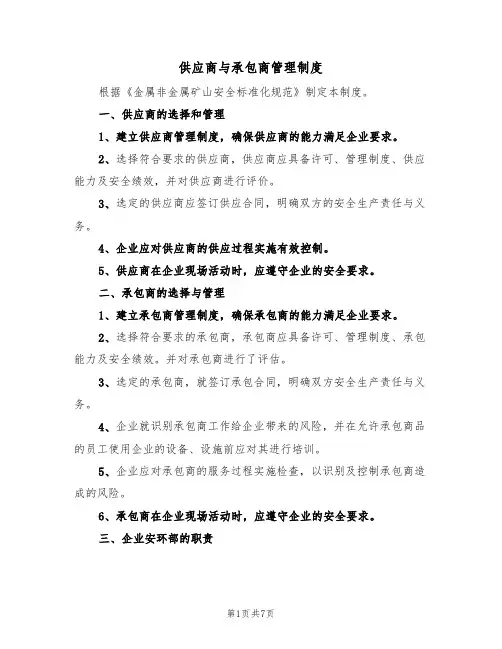 供应商与承包商管理制度

根据《金属非金属矿山安全标准化规范》制定本制度。

一、供应商的选择和管理

1、建立供应商管理制度，确保供应商的能力满足企业要求。

2、选择符合要求的供应商，供应商应具备许可、管理制度、供应能力及安全绩效，并对供应商进行评价。

3、选定的供应商应签订供应合同，明确双方的安全生产责任与义务。

4、企业应对供应商的供应过程实施有效控制。

5、供应商在企业现场活动时，应遵守企业的安全要求。

二、承包商的选择与管理

1、建立承包商管理制度，确保承包商的能力满足企业要求。

2、选择符合要求的承包商，承包商应具备许可、管理制度、承包能力及安全绩效。并对承包商进行了评估。

3、选定的承包商，就签订承包合同，明确双方安全生产责任与义务。

4、企业就识别承包商工作给企业带来的风险，并在允许承包商品的员工使用企业的设备、设施前应对其进行培训。

5、企业应对承包商的服务过程实施检查，以识别及控制承包商造成的风险。

6、承包商在企业现场活动时，应遵守企业的安全要求。

三、企业安环部的职责

第1页共7页